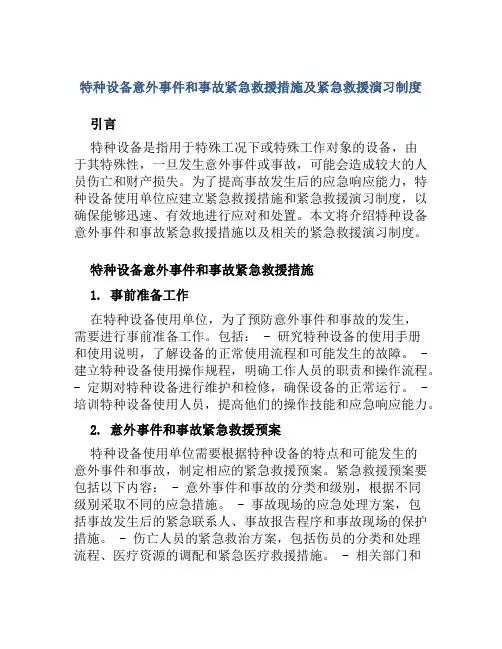 特种设备意外事件和事故紧急救援措施及紧急救援演习制度

引言

特种设备是指用于特殊工况下或特殊工作对象的设备，由于其特殊性，一旦发生意外事件或事故，可能会造成较大的人员伤亡和财产损失。为了提高事故发生后的应急响应能力，特种设备使用单位应建立紧急救援措施和紧急救援演习制度，以确保能够迅速、有效地进行应对和处置。本文将介绍特种设备意外事件和事故紧急救援措施以及相关的紧急救援演习制度。

特种设备意外事件和事故紧急救援措施

1. 事前准备工作

在特种设备使用单位，为了预防意外事件和事故的发生，需要进行事前准备工作。包括： - 研究特种设备的使用手册和使用说明，了解设备的正常使用流程和可能发生的故障。 - 建立特种设备使用操作规程，明确工作人员的职责和操作流程。 - 定期对特种设备进行维护和检修，确保设备的正常运行。 - 培训特种设备使用人员，提高他们的操作技能和应急响应能力。

2. 意外事件和事故紧急救援预案

特种设备使用单位需要根据特种设备的特点和可能发生的意外事件和事故，制定相应的紧急救援预案。紧急救援预案要包括以下内容： - 意外事件和事故的分类和级别，根据不同级别采取不同的应急措施。 - 事故现场的应急处理方案，包括事故发生后的紧急联系人、事故报告程序和事故现场的保护措施。 - 伤亡人员的紧急救治方案，包括伤员的分类和处理流程、医疗资源的调配和紧急医疗救援措施。 - 相关部门和